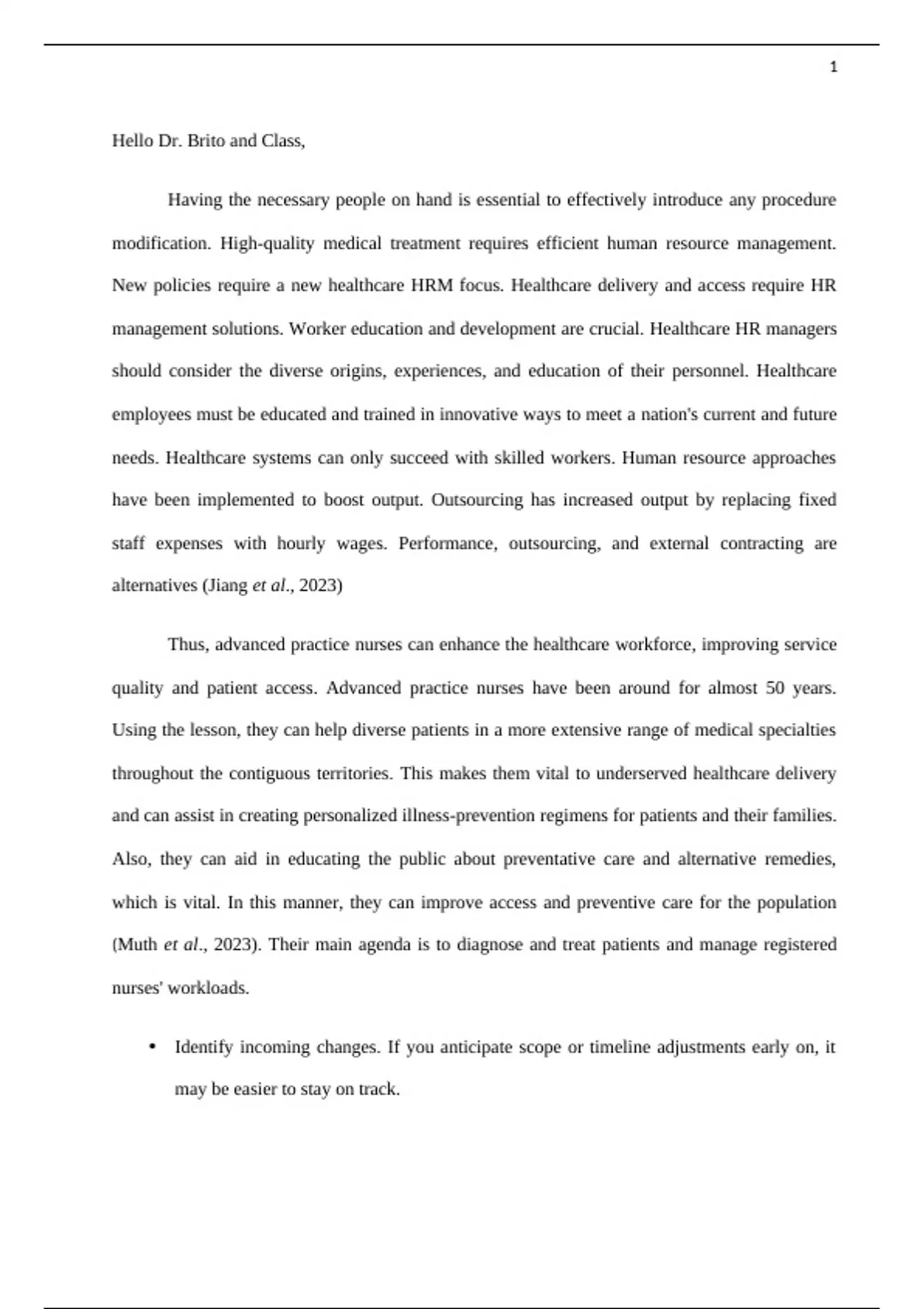 1

Hello Dr. Brito and Class,

Having the necessary people on hand is essential to effectively introduce any procedure modification. High-quality medical treatment requires efficient human resource management. New policies require a new healthcare HRM focus. Healthcare delivery and access require HR management solutions. Worker education and development are crucial. Healthcare HR managers should consider the diverse origins, experiences, and education of their personnel. Healthcare employees must be educated and trained in innovative ways to meet a nation's current and future needs. Healthcare systems can only succeed with skilled workers. Human resource approaches have been implemented to boost output. Outsourcing has increased output by replacing fixed staff expenses with hourly wages. Performance, outsourcing, and external contracting are alternatives (Jiang et al., 2023)

Thus, advanced practice nurses can enhance the healthcare workforce, improving service quality and patient access. Advanced practice nurses have been around for almost 50 years. Using the lesson, they can help diverse patients in a more extensive range of medical specialties throughout the contiguous territories. This makes them vital to underserved healthcare delivery and can assist in creating personalized illness-prevention regimens for patients and their families. Also, they can aid in educating the public about preventative care and alternative remedies, which is vital. In this manner, they can improve access and preventive care for the population (Muth et al., 2023). Their main agenda is to diagnose and treat patients and manage registered nurses' workloads.

• Identify incoming changes. If you anticipate scope or timeline adjustments early on, it may be easier to stay on track.